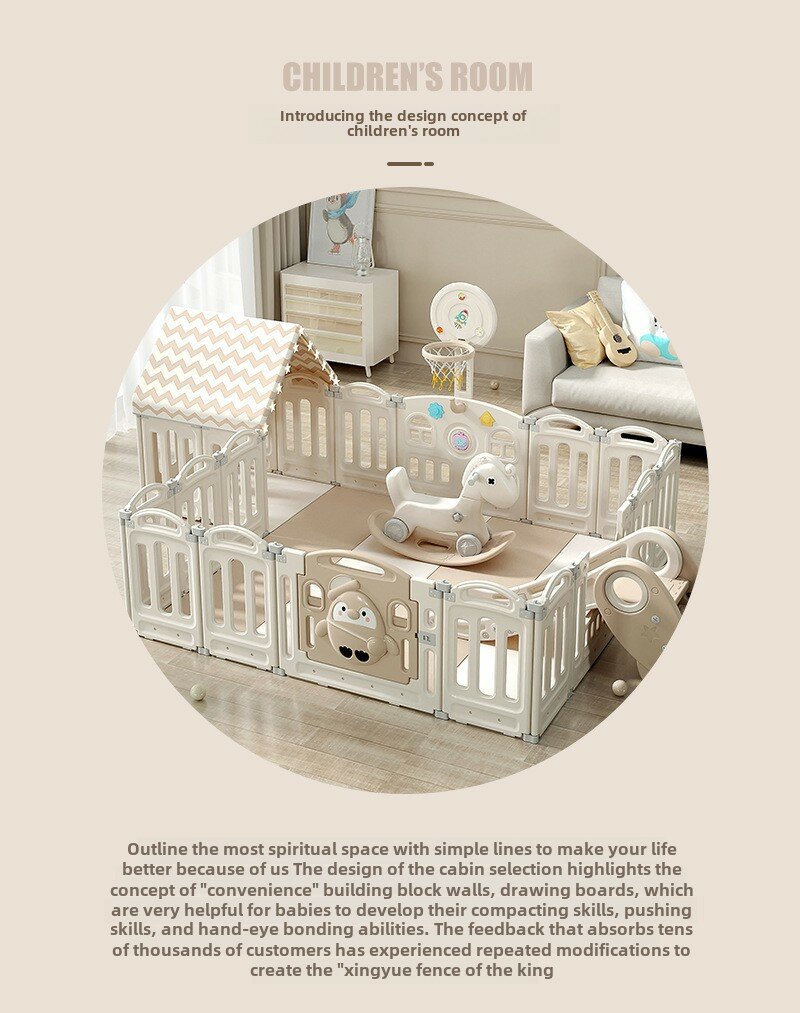 CHILDREN'S ROOM

Introducing the design concept of children's room

Outline the most spiritual space with simple lines to make your life better because of us The design of the cabin selection highlights the concept of "convenience" building block walls, drawing boards, which are very helpful for babies to develop their compacting skills, pushing skills, and hand-eye bonding abilities. The feedback that absorbs tens of thousands of customers has experienced repeated modifications to create the "xingyue fence of the king